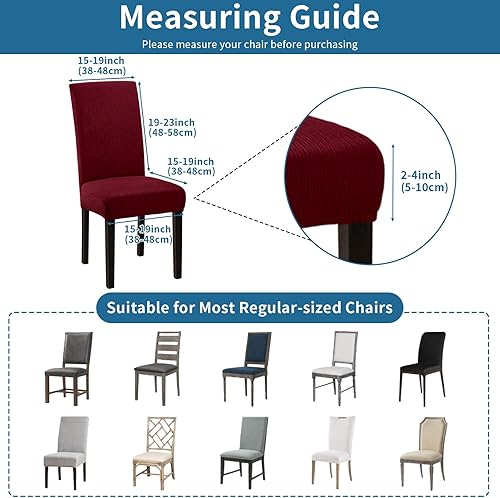 Measuring Guide
Please measure your chair before purchasing

15-19inch
(38-48cm)

19-23inch
(48-58cm)

15-19inch
(38-48cm)

15-19inch
(38-48cm)

2-4inch
(5-10cm)

Suitable for Most Regular-sized Chairs